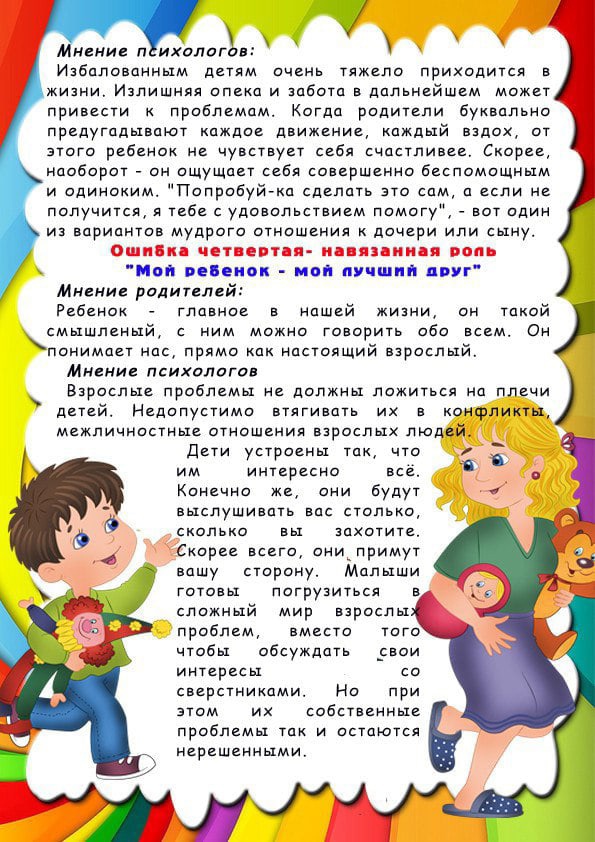 Мнение психологов:
Избалованным детям очень тяжело приходится в жизни. Излишняя опека и забота в дальнейшем может привести к проблемам. Когда родители буквально предугадывают каждое движение, каждый вздох, от этого ребенок не чувствует себя счастливее. Скорее, наоборот - он ощущает себя совершенно беспомощным и одиноким. "Попробуй-ка сделать это сам, а если не получится, я тебе с удовольствием помогу", - вот один из вариантов мудрого отношения к дочери или сыну.

Ошибка четвертая- навязанная роль
"Мой ребенок - мой лучший друг"

Мнение родителей:
Ребенок - главное в нашей жизни, он такой смышленый, с ним можно говорить обо всем. Он понимает нас, прямо как настоящий взрослый.

Мнение психологов
Взрослые проблемы не должны ложиться на плечи детей. Недопустимо втягивать их в конфликты, межличностные отношения взрослых людей.

Дети устроены так, что им интересно всё. Конечно же, они будут выслушивать вас столько, сколько вы захотите. Скорее всего, они примут вашу сторону. Малыши готовы погрузиться в сложный мир взрослых проблем, вместо того чтобы обсуждать свои интересы со сверстниками. Но при этом их собственные проблемы так и остаются нерешенными.